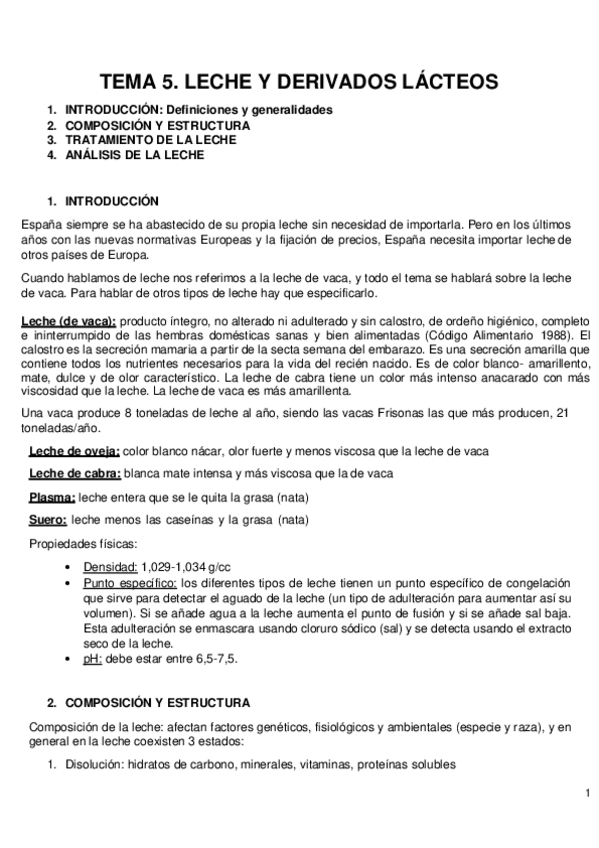 TEMA 5. LECHE Y DERIVADOS LÁCTEOS

1. INTRODUCCIÓN: Definiciones y generalidades
2. COMPOSICIÓN Y ESTRUCTURA
3. TRATAMIENTO DE LA LECHE
4. ANÁLISIS DE LA LECHE

1. INTRODUCCIÓN

España siempre se ha abastecido de su propia leche sin necesidad de importarla. Pero en los últimos años con las nuevas normativas Europeas y la fijación de precios, España necesita importar leche de otros países de Europa.

Cuando hablamos de leche nos referimos a la leche de vaca, y todo el tema se hablará sobre la leche de vaca. Para hablar de otros tipos de leche hay que especificarlo.

Leche (de vaca): producto íntegro, no alterado ni adulterado y sin calostro, de ordeño higiénico, completo e ininterrumpido de las hembras domésticas sanas y bien alimentadas (Código Alimentario 1988). El calostro es la secreción mamaria a partir de la secta semana del embarazo. Es una secreción amarilla que contiene todos los nutrientes necesarios para la vida del recién nacido. Es de color blanco- amarillento, mate, dulce y de olor característico. La leche de cabra tiene un color más intenso anacarado con más viscosidad que la leche. La leche de vaca es más amarillenta.

Una vaca produce 8 toneladas de leche al año, siendo las vacas Frisonas las que más producen, 21 toneladas/año.

Leche de oveja: color blanco nácar, olor fuerte y menos viscosa que la leche de vaca

Leche de cabra: blanca mate intensa y más viscosa que la de vaca

Plasma: leche entera que se le quita la grasa (nata)

Suero: leche menos las caseínas y la grasa (nata)

Propiedades físicas:

• Densidad: 1,029-1,034 g/cc
• Punto específico: los diferentes tipos de leche tienen un punto específico de congelación que sirve para detectar el aguado de la leche (un tipo de adulteración para aumentar así su volumen). Si se añade agua a la leche aumenta el punto de fusión y si se añade sal baja. Esta adulteración se enmascara usando cloruro sódico (sal) y se detecta usando el extracto seco de la leche.
• pH: debe estar entre 6,5-7,5.

2. COMPOSICIÓN Y ESTRUCTURA

Composición de la leche: afectan factores genéticos, fisiológicos y ambientales (especie y raza), y en general en la leche coexisten 3 estados:

1. Disolución: hidratos de carbono, minerales, vitaminas, proteínas solubles

1